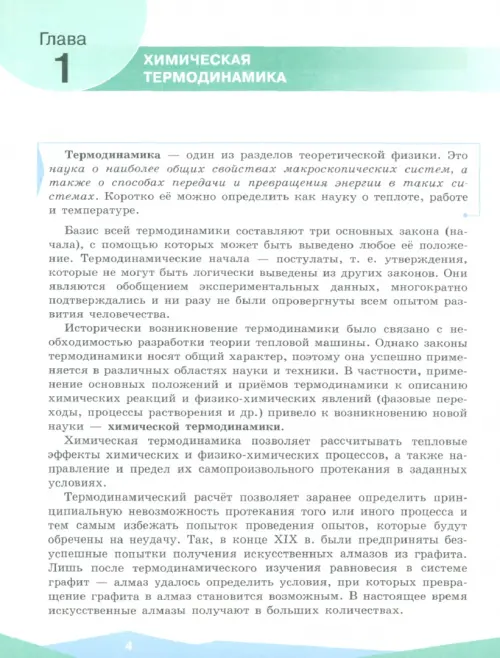 Глава
1
ХИМИЧЕСКАЯ ТЕРМОДИНАМИКА

Термодинамика — один из разделов теоретической физики. Это наука о наиболее общих свойствах макроскопических систем, а также о способах передачи и превращения энергии в таких системах. Коротко её можно определить как науку о теплоте, работе и температуре.

Базис всей термодинамики составляют три основных закона (начала), с помощью которых может быть выведено любое её положение. Термодинамические начала — постулаты, т. е. утверждения, которые не могут быть логически выведены из других законов. Они являются обобщением экспериментальных данных, многократно подтверждались и ни разу не были опровергнуты всем опытом развития человечества.

Исторически возникновение термодинамики было связано с необходимостью разработки теории тепловой машины. Однако законы термодинамики носят общий характер, поэтому она успешно применяется в различных областях науки и техники. В частности, применение основных положений и приёмов термодинамики к описанию химических реакций и физико-химических явлений (фазовые переходы, процессы растворения и др.) привело к возникновению новой науки — химической термодинамики.

Химическая термодинамика позволяет рассчитывать тепловые эффекты химических и физико-химических процессов, а также направление и предел их самопроизвольного протекания в заданных условиях.

Термодинамический расчёт позволяет заранее определить принципиальную невозможность протекания того или иного процесса и тем самым избежать попыток проведения опытов, которые будут обречены на неудачу. Так, в конце XIX в. были предприняты безуспешные попытки получения искусственных алмазов из графита. Лишь после термодинамического изучения равновесия в системе графит — алмаз удалось определить условия, при которых превращение графита в алмаз становится возможным. В настоящее время искусственные алмазы получают в больших количествах.

4